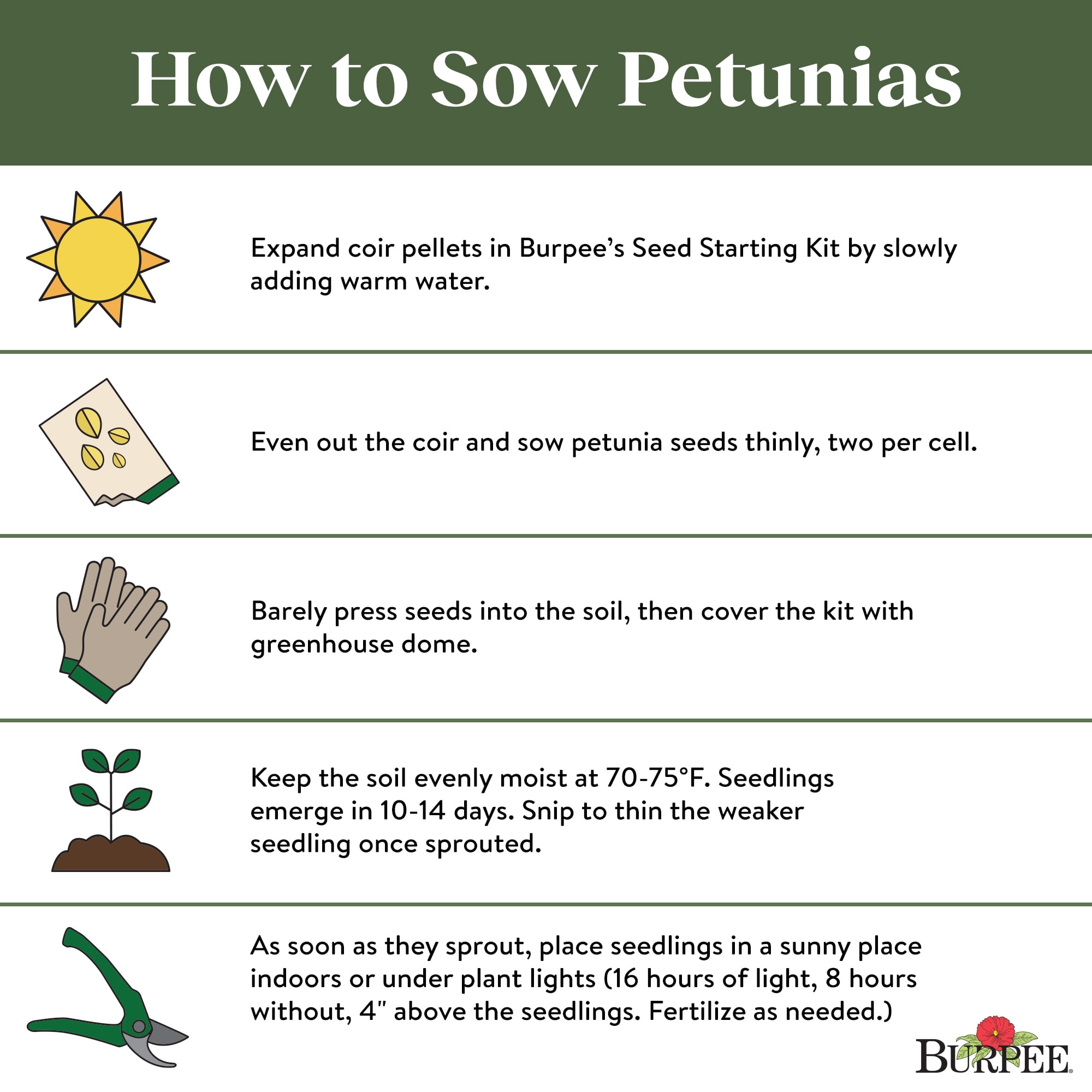 How to Sow Petunias

Expand coir pellets in Burpee's Seed Starting Kit by slowly adding warm water.

Even out the coir and sow petunia seeds thinly, two per cell.

Barely press seeds into the soil, then cover the kit with greenhouse dome.

Keep the soil evenly moist at 70-75°F. Seedlings emerge in 10-14 days. Snip to thin the weaker seedling once sprouted.

As soon as they sprout, place seedlings in a sunny place indoors or under plant lights (16 hours of light, 8 hours without, 4" above the seedlings. Fertilize as needed.)

BURPEE